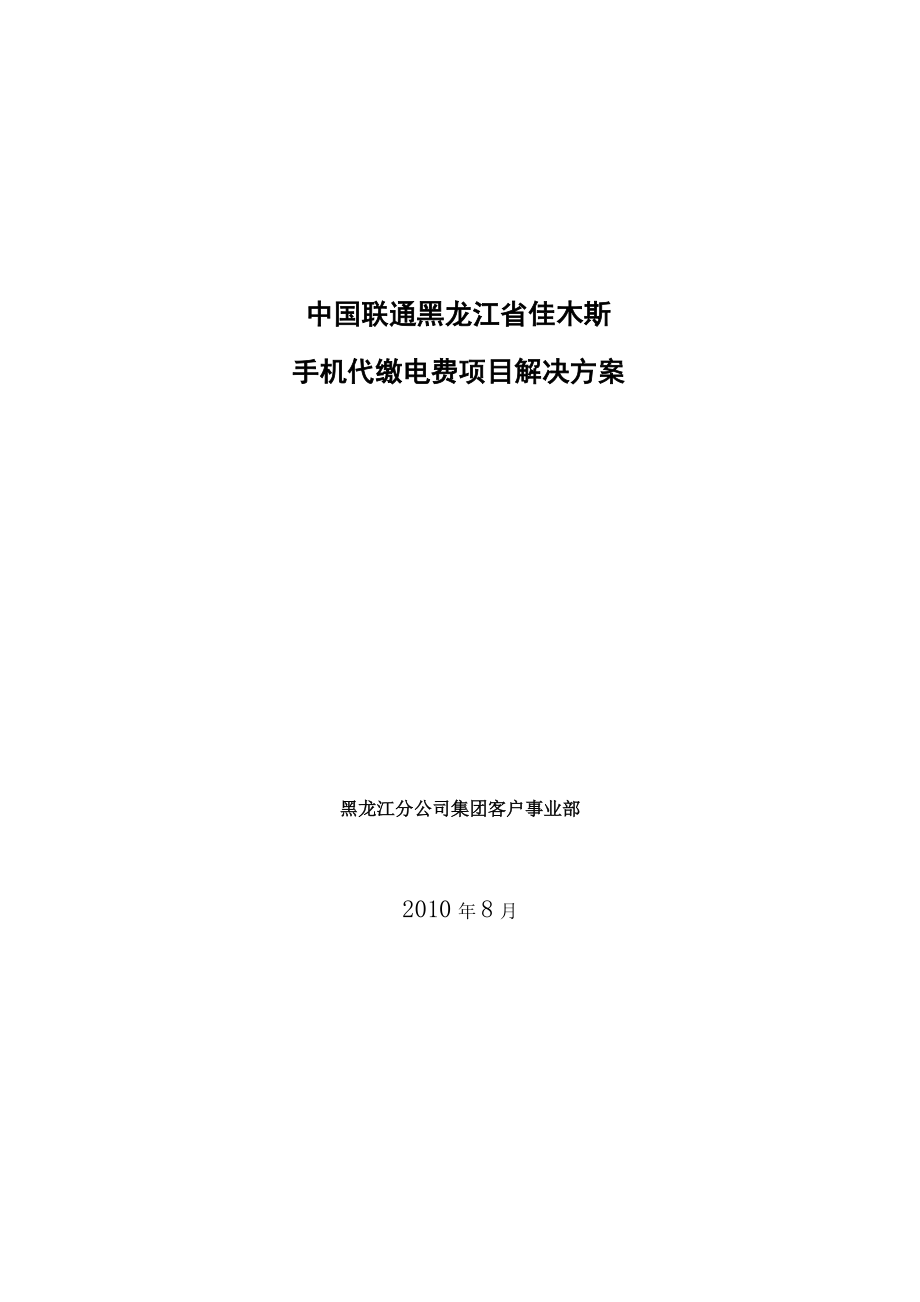 中国联通黑龙江省佳木斯

手机代缴电费项目解决方案

黑龙江分公司集团客户事业部

2010 年 8 月